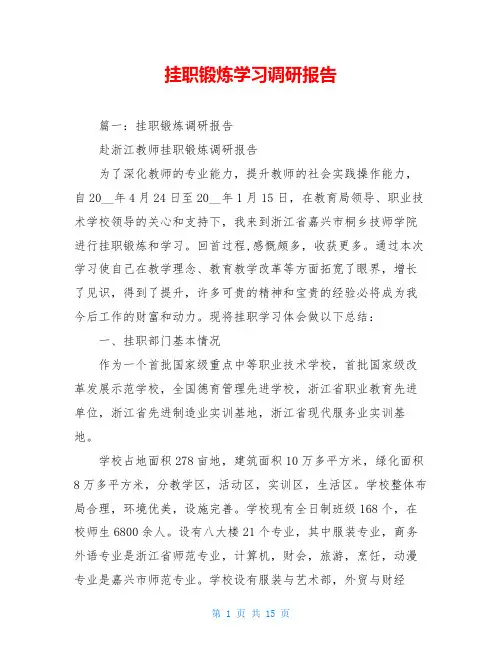 挂职锻炼学习调研报告

篇一：挂职锻炼调研报告

赴浙江教师挂职锻炼调研报告

为了深化教师的专业能力，提升教师的社会实践操作能力，自20__年4月24日至20__年1月15日，在教育局领导、职业技术学校领导的关心和支持下，我来到浙江省嘉兴市桐乡技师学院进行挂职锻炼和学习。回首过程,感慨颇多，收获更多。通过本次学习使自己在教学理念、教育教学改革等方面拓宽了眼界，增长了见识，得到了提升，许多可贵的精神和宝贵的经验必将成为我今后工作的财富和动力。现将挂职学习体会做以下总结：

一、挂职部门基本情况

作为一个首批国家级重点中等职业技术学校，首批国家级改革发展示范学校，全国德育管理先进学校，浙江省职业教育先进单位，浙江省先进制造业实训基地，浙江省现代服务业实训基地。

学校占地面积278亩地，建筑面积10万多平方米，绿化面积8万多平方米，分教学区，活动区，实训区，生活区。学校整体布局合理，环境优美，设施完善。学校现有全日制班级168个，在校师生6800余人。设有八大楼21个专业，其中服装专业，商务外语专业是浙江省师范专业，计算机，财会，旅游，烹饪，动漫专业是嘉兴市师范专业。学校设有服装与艺术部，外贸与财经

第 1 页 共 15 页